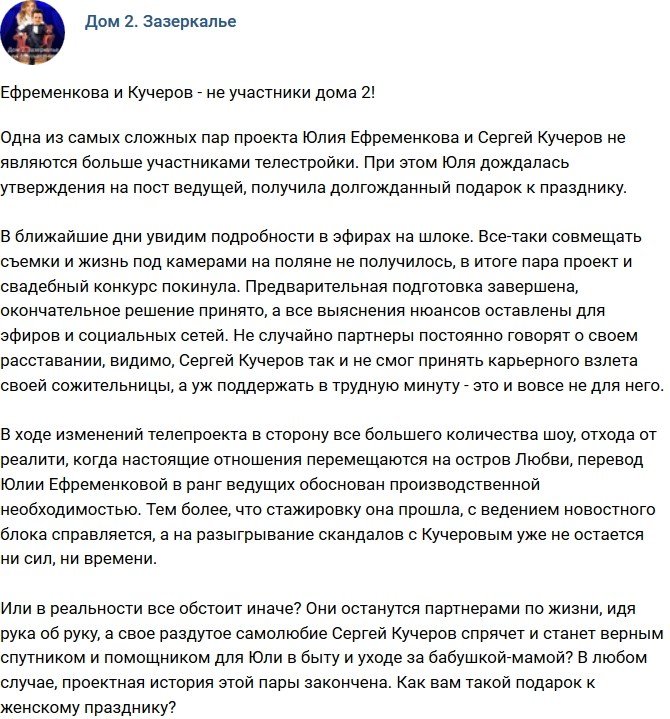 Дом 2. Зазеркалье

Ефременкова и Кучеров - не участники дома 2!

Одна из самых сложных пар проекта Юлия Ефременкова и Сергей Кучеров не являются больше участниками телестройки. При этом Юля дождалась утверждения на пост ведущей, получила долгожданный подарок к празднику.

В ближайшие дни увидим подробности в эфирах на шлоке. Все-таки совмещать съемки и жизнь под камерами на поляне не получилось, в итоге пара проект и свадебный конкурс покинула. Предварительная подготовка завершена, окончательное решение принято, а все выяснения нюансов оставлены для эфиров и социальных сетей. Не случайно партнеры постоянно говорят о своем расставании, видимо, Сергей Кучеров так и не смог принять карьерного взлета своей сожительницы, а уж поддержать в трудную минуту - это и вовсе не для него.

В ходе изменений телепроекта в сторону все большего количества шоу, отхода от реалити, когда настоящие отношения перемещаются на остров Любви, перевод Юлии Ефременковой в ранг ведущих обоснован производственной необходимостью. Тем более, что стажировку она прошла, с ведением новостного блока справляется, а на разыгрывание скандалов с Кучеровым уже не остается ни сил, ни времени.

Или в реальности все обстоит иначе? Они останутся партнерами по жизни, идя рука об руку, а свое раздутое самолюбие Сергей Кучеров спрячет и станет верным спутником и помощником для Юли в быту и уходе за бабушкой-мамой? В любом случае, проектная история этой пары закончена. Как вам такой подарок к женскому празднику?